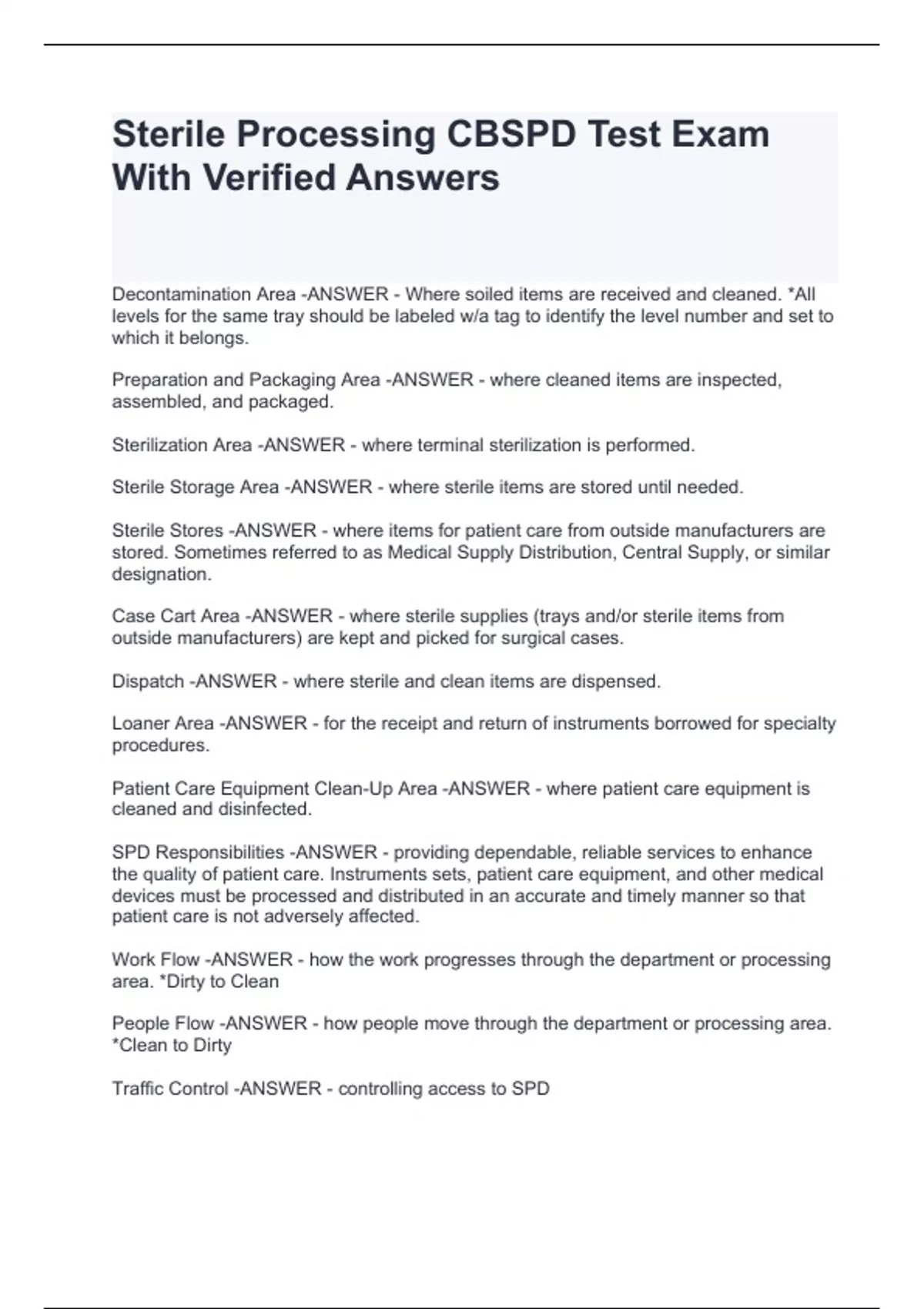 Sterile Processing CBSPD Test Exam With Verified Answers

Decontamination Area -ANSWER - Where soiled items are received and cleaned. *All levels for the same tray should be labeled w/a tag to identify the level number and set to which it belongs.

Preparation and Packaging Area -ANSWER - where cleaned items are inspected, assembled, and packaged.

Sterilization Area -ANSWER - where terminal sterilization is performed.

Sterile Storage Area -ANSWER - where sterile items are stored until needed.

Sterile Stores -ANSWER - where items for patient care from outside manufacturers are stored. Sometimes referred to as Medical Supply Distribution, Central Supply, or similar designation.

Case Cart Area -ANSWER - where sterile supplies (trays and/or sterile items from outside manufacturers) are kept and picked for surgical cases.

Dispatch -ANSWER - where sterile and clean items are dispensed.

Loaner Area -ANSWER - for the receipt and return of instruments borrowed for specialty procedures.

Patient Care Equipment Clean-Up Area -ANSWER - where patient care equipment is cleaned and disinfected.

SPD Responsibilities -ANSWER - providing dependable, reliable services to enhance the quality of patient care. Instruments sets, patient care equipment, and other medical devices must be processed and distributed in an accurate and timely manner so that patient care is not adversely affected.

Work Flow -ANSWER - how the work progresses through the department or processing area. *Dirty to Clean

People Flow -ANSWER - how people move through the department or processing area. *Clean to Dirty

Traffic Control -ANSWER - controlling access to SPD